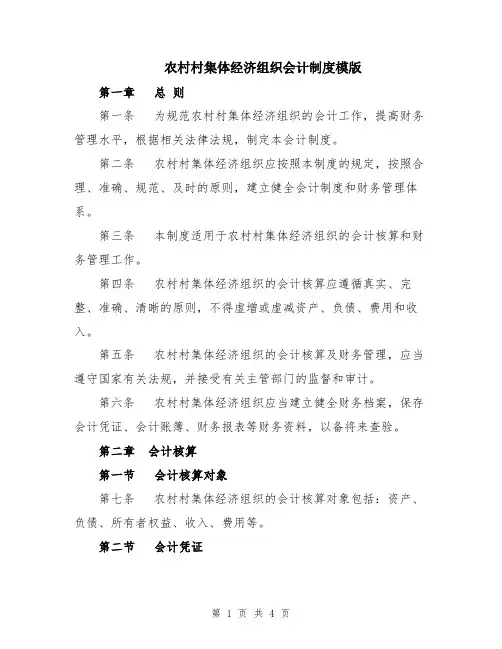 农村村集体经济组织会计制度模版

第一章　总 则

第一条　为规范农村村集体经济组织的会计工作，提高财务管理水平，根据相关法律法规，制定本会计制度。

第二条　农村村集体经济组织应按照本制度的规定，按照合理、准确、规范、及时的原则，建立健全会计制度和财务管理体系。

第三条　本制度适用于农村村集体经济组织的会计核算和财务管理工作。

第四条　农村村集体经济组织的会计核算应遵循真实、完整、准确、清晰的原则，不得虚增或虚减资产、负债、费用和收入。

第五条　农村村集体经济组织的会计核算及财务管理，应当遵守国家有关法规，并接受有关主管部门的监督和审计。

第六条　农村村集体经济组织应当建立健全财务档案，保存会计凭证、会计账簿、财务报表等财务资料，以备将来查验。

第二章　会计核算

第一节　会计核算对象

第七条　农村村集体经济组织的会计核算对象包括：资产、负债、所有者权益、收入、费用等。

第二节　会计凭证

第 1 页 共 4 页